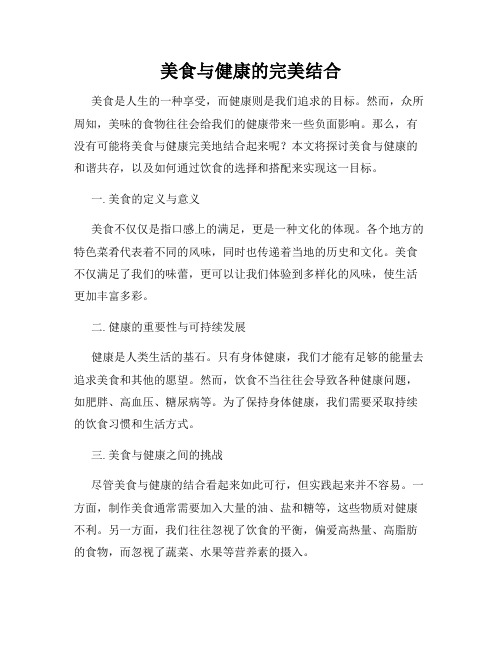 美食与健康的完美结合

美食是人生的一种享受，而健康则是我们追求的目标。然而，众所周知，美味的食物往往会给我们的健康带来一些负面影响。那么，有没有可能将美食与健康完美地结合起来呢？本文将探讨美食与健康的和谐共存，以及如何通过饮食的选择和搭配来实现这一目标。

一. 美食的定义与意义

美食不仅仅是指口感上的满足，更是一种文化的体现。各个地方的特色菜肴代表着不同的风味，同时也传递着当地的历史和文化。美食不仅满足了我们的味蕾，更可以让我们体验到多样化的风味，使生活更加丰富多彩。

二. 健康的重要性与可持续发展

健康是人类生活的基石。只有身体健康，我们才能有足够的能量去追求美食和其他的愿望。然而，饮食不当往往会导致各种健康问题，如肥胖、高血压、糖尿病等。为了保持身体健康，我们需要采取持续的饮食习惯和生活方式。

三. 美食与健康之间的挑战

尽管美食与健康的结合看起来如此可行，但实践起来并不容易。一方面，制作美食通常需要加入大量的油、盐和糖等，这些物质对健康不利。另一方面，我们往往忽视了饮食的平衡，偏爱高热量、高脂肪的食物，而忽视了蔬菜、水果等营养素的摄入。